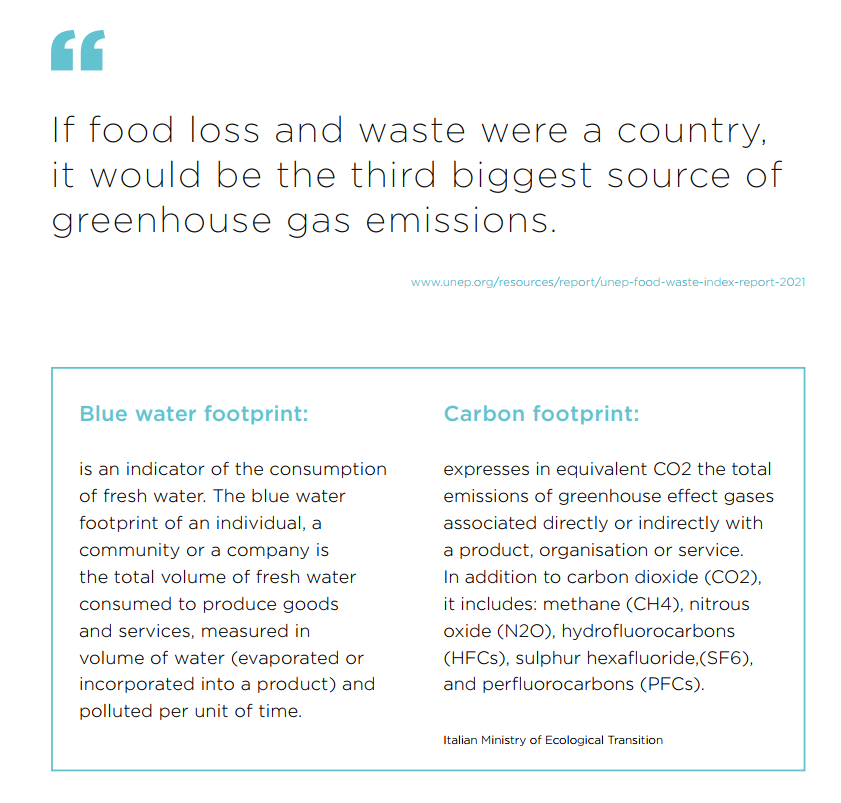 “

If food loss and waste were a country, it would be the third biggest source of greenhouse gas emissions.

www.unep.org/resources/report/unep-food-waste-index-report-2021

Blue water footprint:

is an indicator of the consumption of fresh water. The blue water footprint of an individual, a community or a company is the total volume of fresh water consumed to produce goods and services, measured in volume of water (evaporated or incorporated into a product) and polluted per unit of time.

Carbon footprint:

expresses in equivalent CO2 the total emissions of greenhouse effect gases associated directly or indirectly with a product, organisation or service. In addition to carbon dioxide (CO2), it includes: methane (CH4), nitrous oxide (N2O), hydrofluorocarbons (HFCs), sulphur hexafluoride,(SF6), and perfluorocarbons (PFCs).

Italian Ministry of Ecological Transition